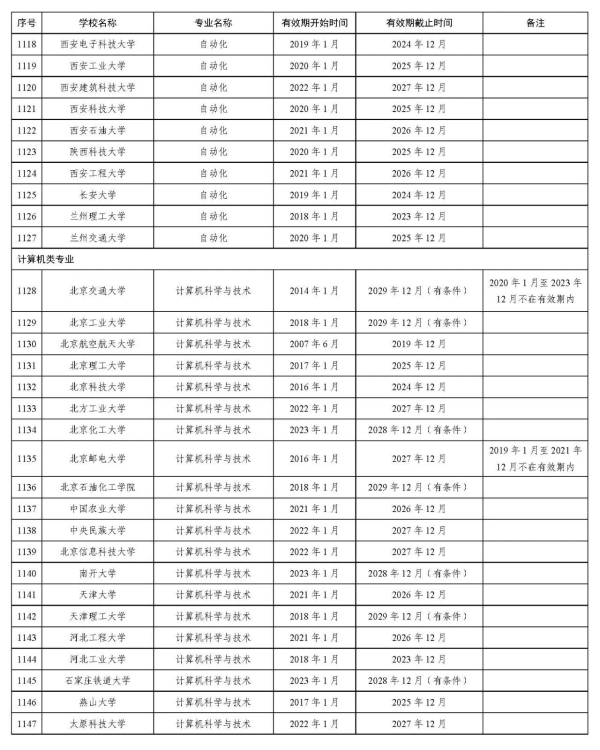 | 序号 | 学校名称 | 专业名称 | 有效期开始时间 | 有效期截止时间 | 备注 |
|---|---|---|---|---|---|
| 1118 | 西安电子科技大学 | 自动化 | 2019 年 1 月 | 2024 年 12 月 | |
| 1119 | 西安工业大学 | 自动化 | 2020 年 1 月 | 2025 年 12 月 | |
| 1120 | 西安建筑科技大学 | 自动化 | 2022 年 1 月 | 2027 年 12 月 | |
| 1121 | 西安科技大学 | 自动化 | 2020 年 1 月 | 2025 年 12 月 | |
| 1122 | 西安石油大学 | 自动化 | 2021 年 1 月 | 2026 年 12 月 | |
| 1123 | 陕西科技大学 | 自动化 | 2020 年 1 月 | 2025 年 12 月 | |
| 1124 | 西安工程大学 | 自动化 | 2021 年 1 月 | 2026 年 12 月 | |
| 1125 | 长安大学 | 自动化 | 2019 年 1 月 | 2024 年 12 月 | |
| 1126 | 兰州理工大学 | 自动化 | 2018 年 1 月 | 2023 年 12 月 | |
| 1127 | 兰州交通大学 | 自动化 | 2020 年 1 月 | 2025 年 12 月 | |
| 计算机类专业 | | | | | |
| 1128 | 北京交通大学 | 计算机科学与技术 | 2014 年 1 月 | 2029 年 12 月（有条件） | 2020 年 1 月至 2023 年 12 月不在有效期内 |
| 1129 | 北京工业大学 | 计算机科学与技术 | 2018 年 1 月 | 2029 年 12 月（有条件） | |
| 1130 | 北京航空航天大学 | 计算机科学与技术 | 2007 年 6 月 | 2019 年 12 月 | |
| 1131 | 北京理工大学 | 计算机科学与技术 | 2017 年 1 月 | 2025 年 12 月 | |
| 1132 | 北京科技大学 | 计算机科学与技术 | 2016 年 1 月 | 2024 年 12 月 | |
| 1133 | 北方工业大学 | 计算机科学与技术 | 2022 年 1 月 | 2027 年 12 月 | |
| 1134 | 北京化工大学 | 计算机科学与技术 | 2023 年 1 月 | 2028 年 12 月（有条件） | |
| 1135 | 北京邮电大学 | 计算机科学与技术 | 2016 年 1 月 | 2027 年 12 月 | 2019 年 1 月至 2021 年 12 月不在有效期内 |
| 1136 | 北京石油化工学院 | 计算机科学与技术 | 2018 年 1 月 | 2029 年 12 月（有条件） | |
| 1137 | 中国农业大学 | 计算机科学与技术 | 2021 年 1 月 | 2026 年 12 月 | |
| 1138 | 中央民族大学 | 计算机科学与技术 | 2022 年 1 月 | 2027 年 12 月 | |
| 1139 | 北京信息科技大学 | 计算机科学与技术 | 2022 年 1 月 | 2027 年 12 月 | |
| 1140 | 南开大学 | 计算机科学与技术 | 2023 年 1 月 | 2028 年 12 月（有条件） | |
| 1141 | 天津大学 | 计算机科学与技术 | 2021 年 1 月 | 2026 年 12 月 | |
| 1142 | 天津理工大学 | 计算机科学与技术 | 2018 年 1 月 | 2029 年 12 月（有条件） | |
| 1143 | 河北工程大学 | 计算机科学与技术 | 2021 年 1 月 | 2026 年 12 月 | |
| 1144 | 河北工业大学 | 计算机科学与技术 | 2018 年 1 月 | 2023 年 12 月 | |
| 1145 | 石家庄铁道大学 | 计算机科学与技术 | 2023 年 1 月 | 2028 年 12 月（有条件） | |
| 1146 | 燕山大学 | 计算机科学与技术 | 2017 年 1 月 | 2025 年 12 月 | |
| 1147 | 太原科技大学 | 计算机科学与技术 | 2022 年 1 月 | 2027 年 12 月 | |